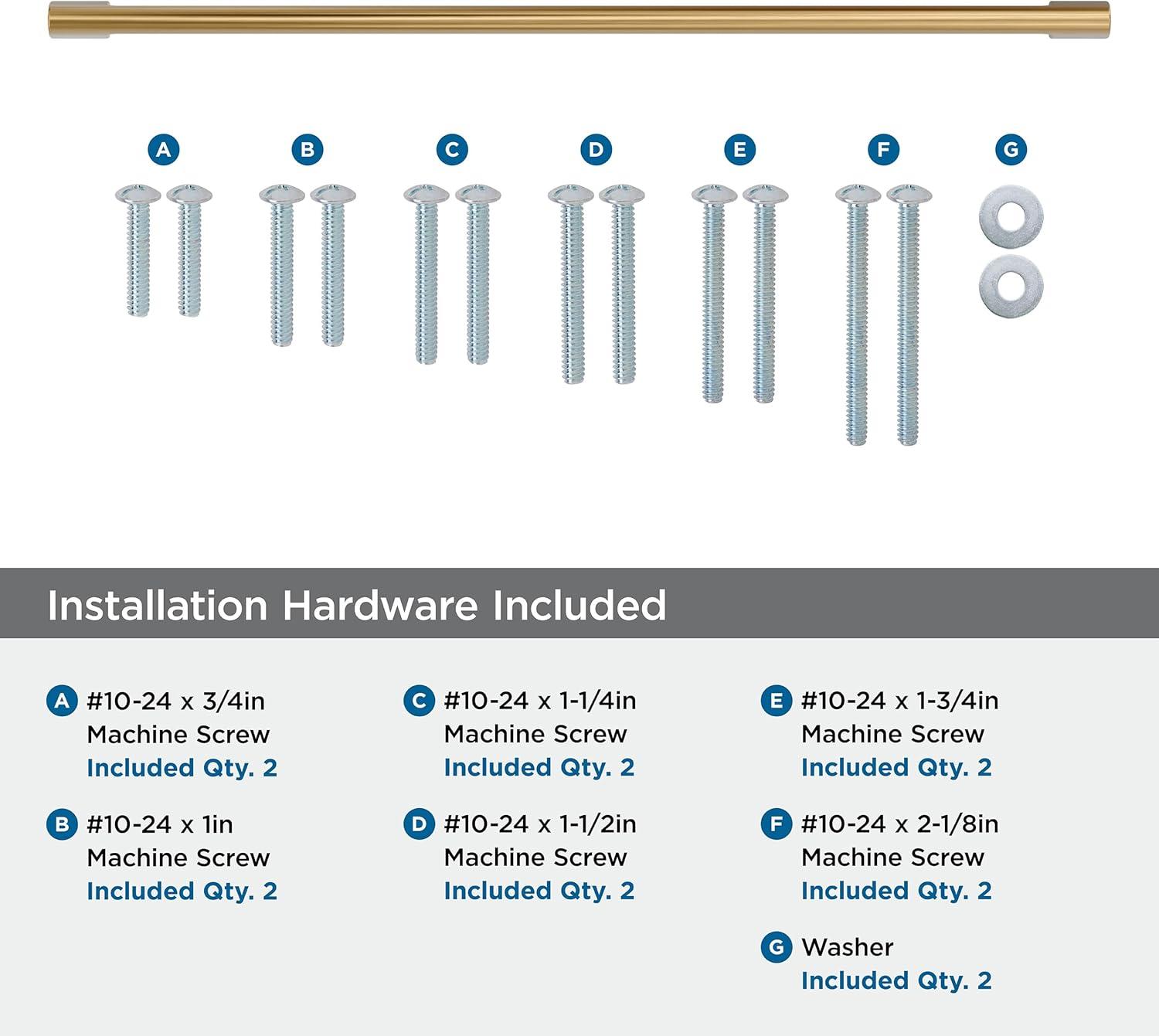 A B C D E F G

Installation Hardware Included

A #10-24 x 3/4in Machine Screw Included Qty. 2

B #10-24 x 1in Machine Screw Included Qty. 2

C #10-24 x 1-1/4in Machine Screw Included Qty. 2

D #10-24 x 1-1/2in Machine Screw Included Qty. 2

E #10-24 x 1-3/4in Machine Screw Included Qty. 2

F #10-24 x 2-1/8in Machine Screw Included Qty. 2

G Washer Included Qty. 2